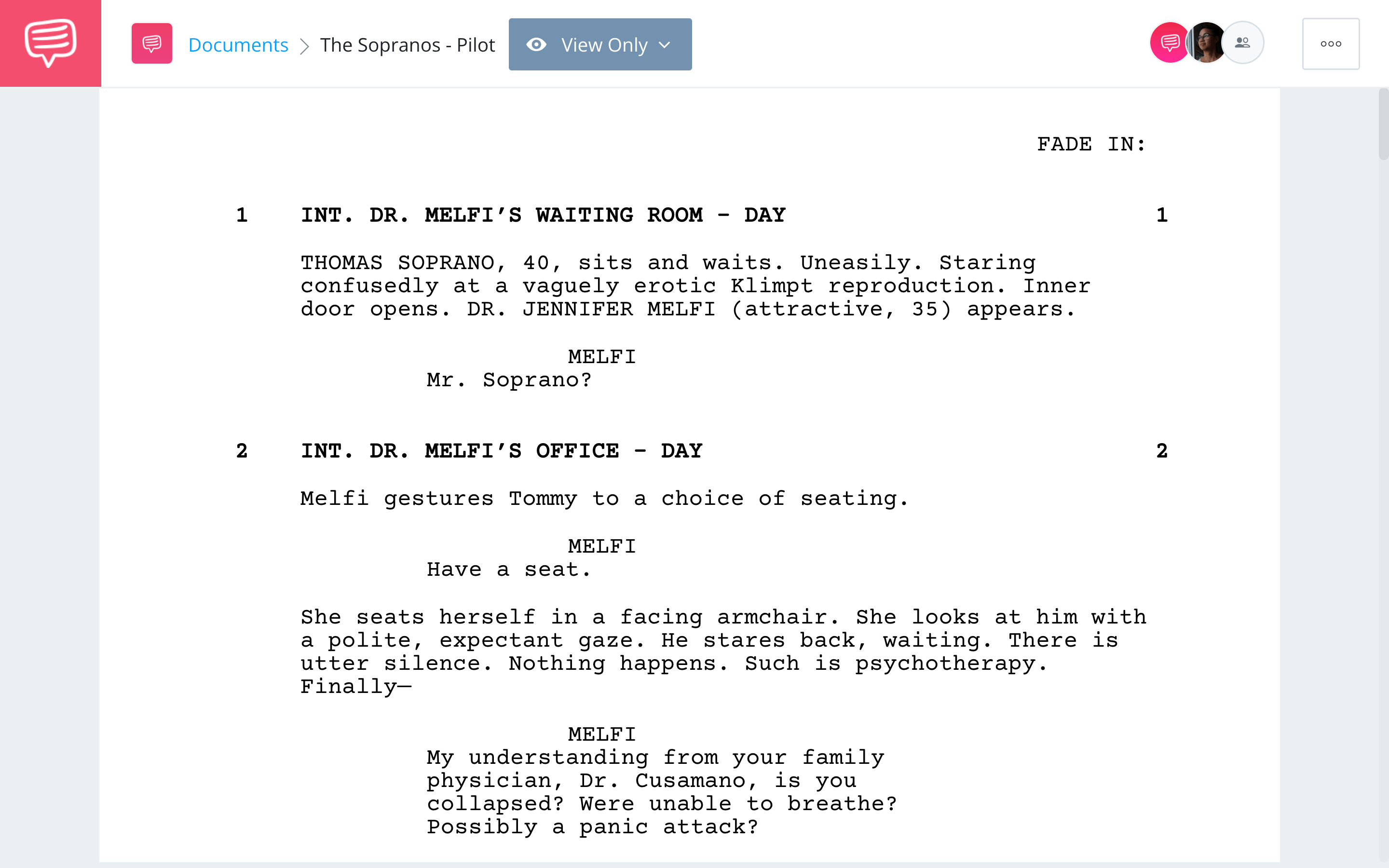 Documents > The Sopranos - Pilot

View Only

FADE IN:

1 INT. DR. MELFI'S WAITING ROOM - DAY 1

THOMAS SOPRANO, 40, sits and waits. Uneasily. Staring confusedly at a vaguely erotic Klimpt reproduction. Inner door opens. DR. JENNIFER MELFI (attractive, 35) appears.

MELFI
Mr. Soprano?

2 INT. DR. MELFI'S OFFICE - DAY 2

Melfi gestures Tommy to a choice of seating.

MELFI
Have a seat.

She seats herself in a facing armchair. She looks at him with a polite, expectant gaze. He stares back, waiting. There is utter silence. Nothing happens. Such is psychotherapy. Finally—

MELFI
My understanding from your family physician, Dr. Cusamano, is you collapsed? Were unable to breathe? Possibly a panic attack?